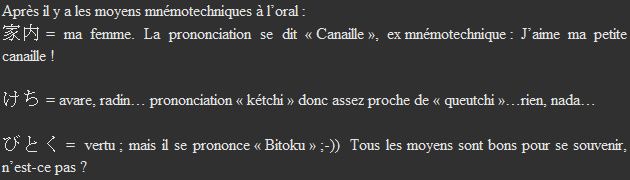 Après il y a les moyens mnémotechniques à l'oral :
家内 = ma femme. La prononciation se dit « Canaille », ex mnémotechnique : J'aime ma petite canaille !

けち = avare, radin… prononciation « kétchi » donc assez proche de « queutchi »…rien, nada…

びとく = vertu ; mais il se prononce « Bitoku » ;-)) Tous les moyens sont bons pour se souvenir, n'est-ce pas ?